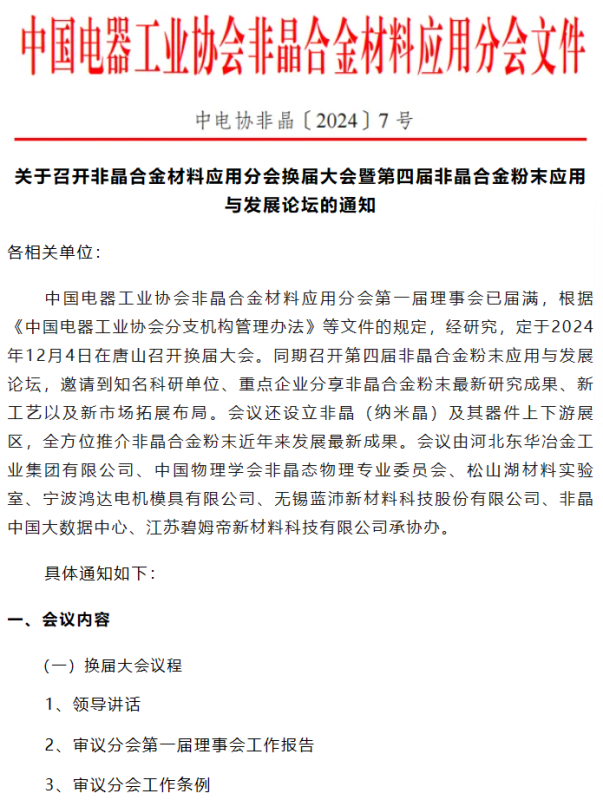 中国电器工业协会非晶合金材料应用分会文件

中电协非晶〔2024〕7号

关于召开非晶合金材料应用分会换届大会暨第四届非晶合金粉末应用与发展论坛的通知

各相关单位：

中国电器工业协会非晶合金材料应用分会第一届理事会已届满，根据《中国电器工业协会分支机构管理办法》等文件的规定，经研究，定于2024年12月4日在唐山召开换届大会。同期召开第四届非晶合金粉末应用与发展论坛，邀请到知名科研单位、重点企业分享非晶合金粉末最新研究成果、新工艺以及新市场拓展布局。会议还设立非晶（纳米晶）及其器件上下游展区，全方位推介非晶合金粉末近年来发展最新成果。会议由河北东华冶金工业集团有限公司、中国物理学会非晶态物理专业委员会、松山湖材料实验室、宁波鸿达电机模具有限公司、无锡蓝沛新材料科技股份有限公司、非晶中国大数据中心、江苏碧姆帝新材料科技有限公司承协办。

具体通知如下：

一、会议内容

（一）换届大会议程

1、领导讲话

2、审议分会第一届理事会工作报告

3、审议分会工作条例